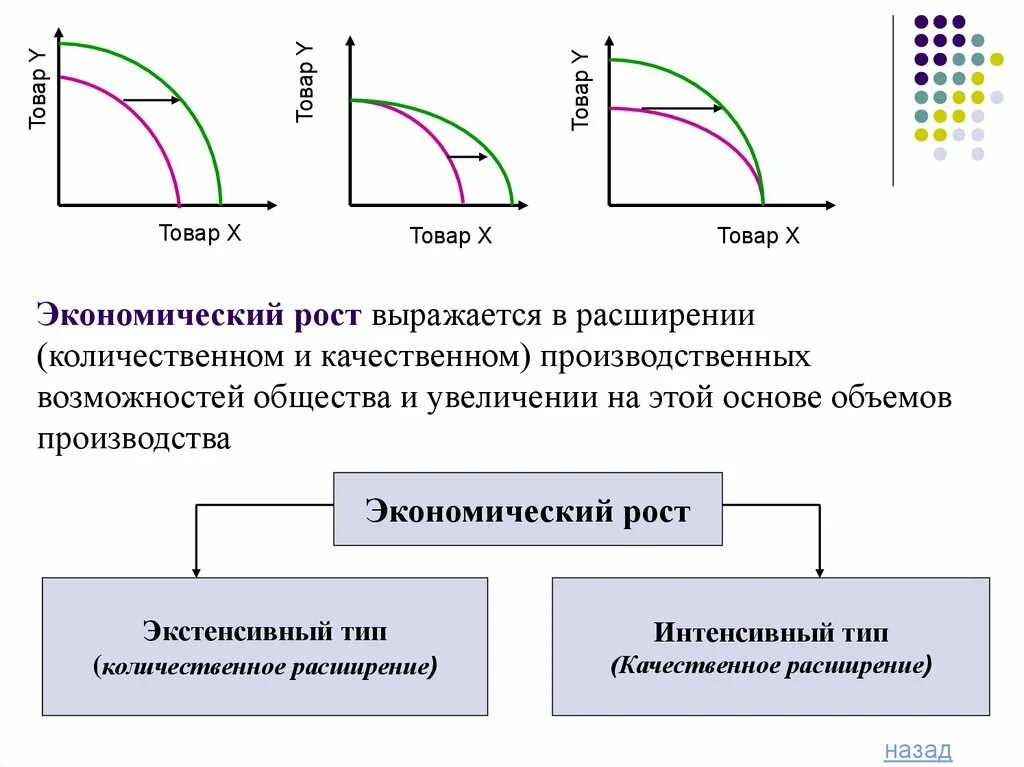 Товар Y
Товар X

Товар Y
Товар X

Товар Y
Товар X

Экономический рост выражается в расширении (количественном и качественном) производственных возможностей общества и увеличении на этой основе объемов производства

Экономический рост

Экстенсивный тип
(количественное расширение)

Интенсивный тип
(Качественное расширение)

назад